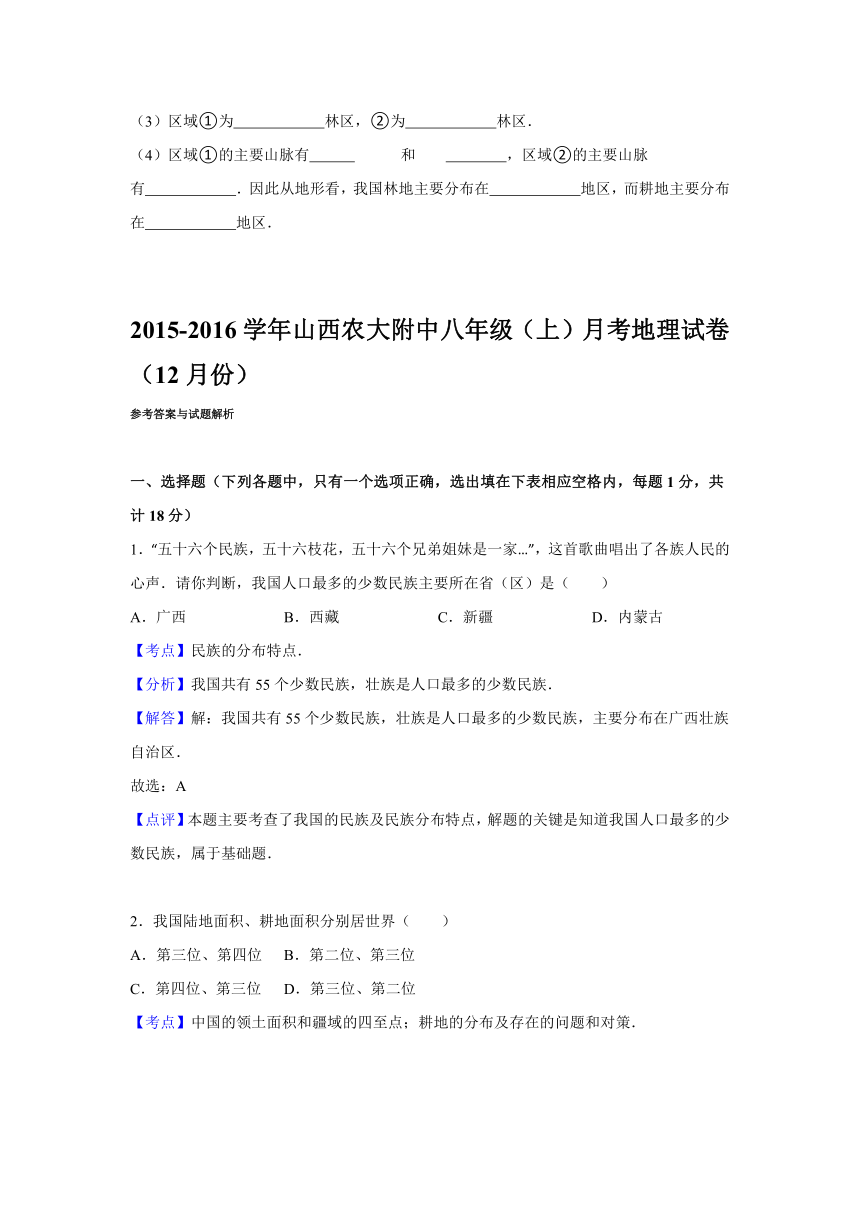 （3）区域①为____________林区，②为____________林区．

（4）区域①的主要山脉有______ 和 ________，区域②的主要山脉有____________．因此从地形看，我国林地主要分布在____________地区，而耕地主要分布在____________地区．

2015-2016 学年山西农大附中八年级（上）月考地理试卷（12 月份）

参考答案与试题解析

一、选择题（下列各题中，只有一个选项正确，选出填在下表相应空格内，每题 1 分，共计 18 分）

1．“五十六个民族，五十六枝花，五十六个兄弟姐妹是一家…”，这首歌曲唱出了各族人民的心声．请你判断，我国人口最多的少数民族主要所在省（区）是（　　）

A．广西　　B．西藏　　C．新疆　　D．内蒙古

【考点】民族的分布特点．

【分析】我国共有 55 个少数民族，壮族是人口最多的少数民族．

【解答】解：我国共有 55 个少数民族，壮族是人口最多的少数民族，主要分布在广西壮族自治区．

故选：A

【点评】本题主要考查了我国的民族及民族分布特点，解题的关键是知道我国人口最多的少数民族，属于基础题．

2．我国陆地面积、耕地面积分别居世界（　　）

A．第三位、第四位　　B．第二位、第三位

C．第四位、第三位　　D．第三位、第二位

【考点】中国的领土面积和疆域的四至点；耕地的分布及存在的问题和对策．